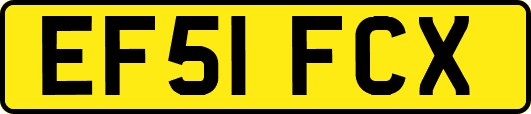 EF51 FCX